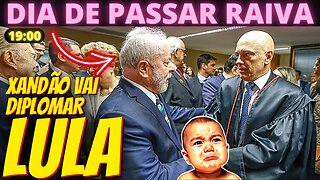 DIA DE PASSAR RAIVA

19:00

XANDÃO VAI DIPLOMAR LULA